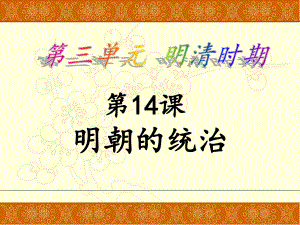 第三单元 明清时期

第14课
明朝的统治